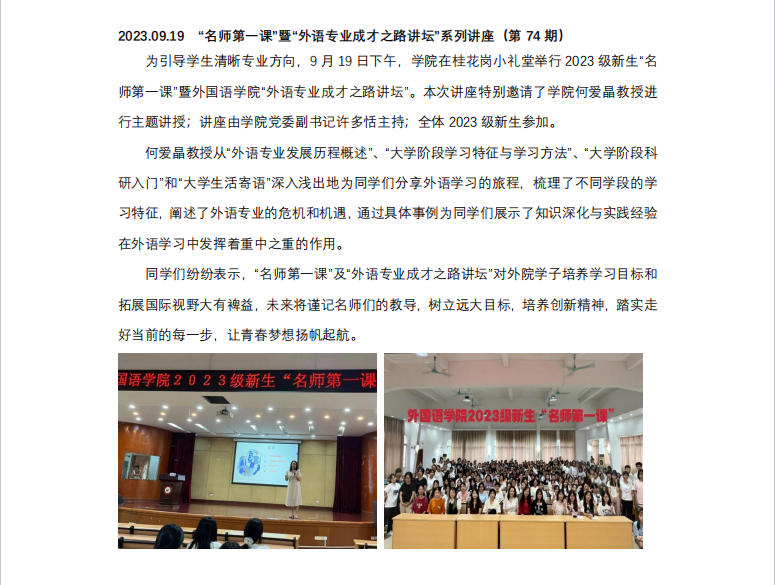 2023.09.19 “名师第一课”暨“外语专业成才之路讲坛”系列讲座（第 74 期）

为引导学生清晰专业方向，9 月 19 日下午，学院在桂花岗小礼堂举行 2023 级新生“名师第一课”暨外国语学院“外语专业成才之路讲坛”。本次讲座特别邀请了学院何爱晶教授进行主题讲授；讲座由学院党委副书记许多恬主持；全体 2023 级新生参加。

何爱晶教授从“外语专业发展历程概述”、“大学阶段学习特征与学习方法”、“大学阶段科研入门”和“大学生活寄语”深入浅出地为同学们分享外语学习的旅程，梳理了不同学段的学习特征，阐述了外语专业的危机和机遇，通过具体事例为同学们展示了知识深化与实践经验在外语学习中发挥着重中之重的作用。

同学们纷纷表示，“名师第一课”及“外语专业成才之路讲坛”对外院学子培养学习目标和拓展国际视野大有裨益，未来将谨记名师们的教导，树立远大目标，培养创新精神，踏实走好当前的每一步，让青春梦想扬帆起航。

国语学院２０２３级新生“名师第一课

外国语学院2023级新生“名师第一课”